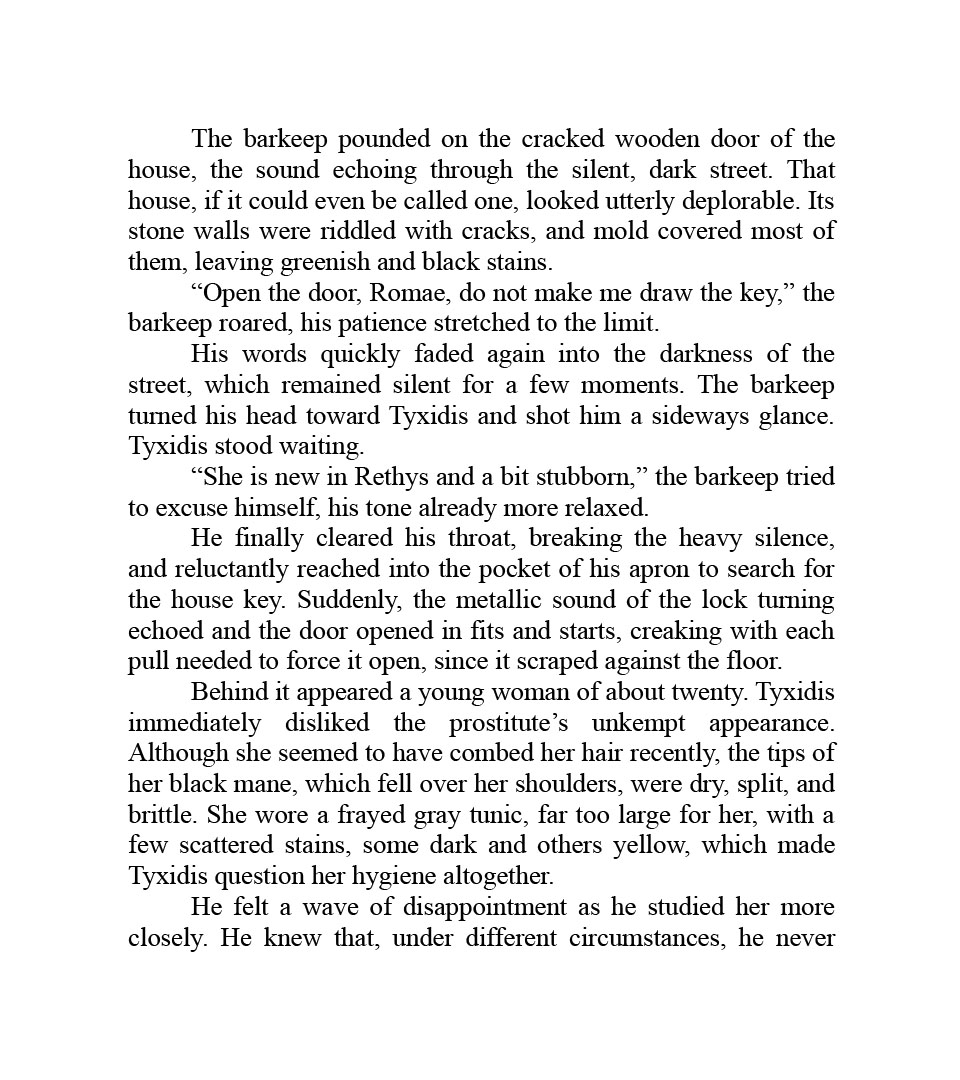 The barkeep pounded on the cracked wooden door of the house, the sound echoing through the silent, dark street. That house, if it could even be called one, looked utterly deplorable. Its stone walls were riddled with cracks, and mold covered most of them, leaving greenish and black stains.

“Open the door, Romae, do not make me draw the key,” the barkeep roared, his patience stretched to the limit.

His words quickly faded again into the darkness of the street, which remained silent for a few moments. The barkeep turned his head toward Tyxidis and shot him a sideways glance. Tyxidis stood waiting.

“She is new in Rethys and a bit stubborn,” the barkeep tried to excuse himself, his tone already more relaxed.

He finally cleared his throat, breaking the heavy silence, and reluctantly reached into the pocket of his apron to search for the house key. Suddenly, the metallic sound of the lock turning echoed and the door opened in fits and starts, creaking with each pull needed to force it open, since it scraped against the floor.

Behind it appeared a young woman of about twenty. Tyxidis immediately disliked the prostitute’s unkempt appearance. Although she seemed to have combed her hair recently, the tips of her black mane, which fell over her shoulders, were dry, split, and brittle. She wore a frayed gray tunic, far too large for her, with a few scattered stains, some dark and others yellow, which made Tyxidis question her hygiene altogether.

He felt a wave of disappointment as he studied her more closely. He knew that, under different circumstances, he never